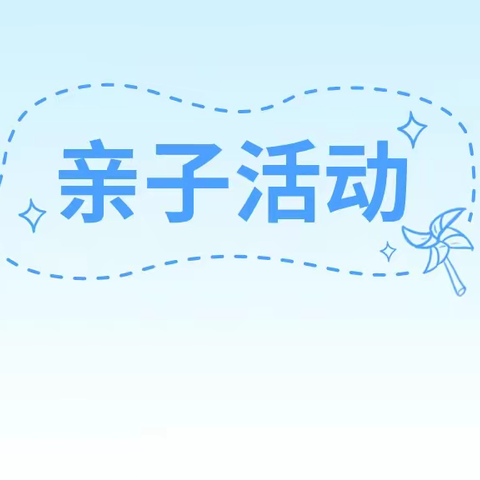 亲子活动